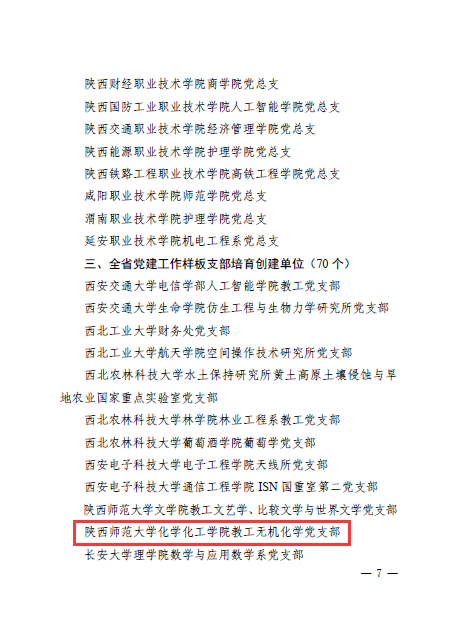 陕西财经职业技术学院商学院党总支

陕西国防工业职业技术学院人工智能学院党总支

陕西交通职业技术学院经济管理学院党总支

陕西能源职业技术学院护理学院党总支

陕西铁路工程职业技术学院高铁工程学院党总支

咸阳职业技术学院师范学院党总支

渭南职业技术学院护理学院党总支

延安职业技术学院机电工程系党总支

三、全省党建工作样板支部培育创建单位（70个）

西安交通大学电信学部人工智能学院教工党支部

西安交通大学生命学院仿生工程与生物力学研究所党支部

西北工业大学财务处党支部

西北工业大学航天学院空间操作技术研究所党支部

西北农林科技大学水土保持研究所黄土高原土壤侵蚀与旱地农业国家重点实验室党支部

西北农林科技大学林学院林业工程系教工党支部

西北农林科技大学葡萄酒学院葡萄学党支部

西安电子科技大学电子工程学院天线所党支部

西安电子科技大学通信工程学院ISN国重室第二党支部

陕西师范大学文学院教工文艺学、比较文学与世界文学党支部

陕西师范大学化学化工学院教工无机化学党支部

长安大学理学院数学与应用数学系党支部

— 7 —